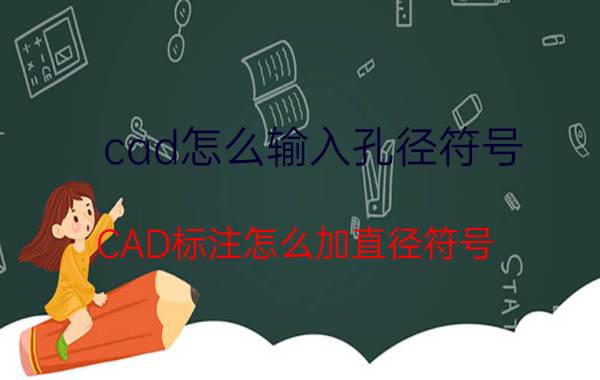 cad怎么输入孔径符号

CAD标注怎么加直径符号

STAT